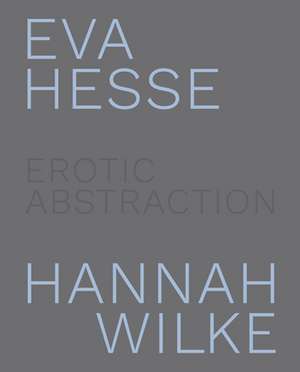 EVA
HESSE

EROTIC
ABSTRACTION

HANNAH
WILKE